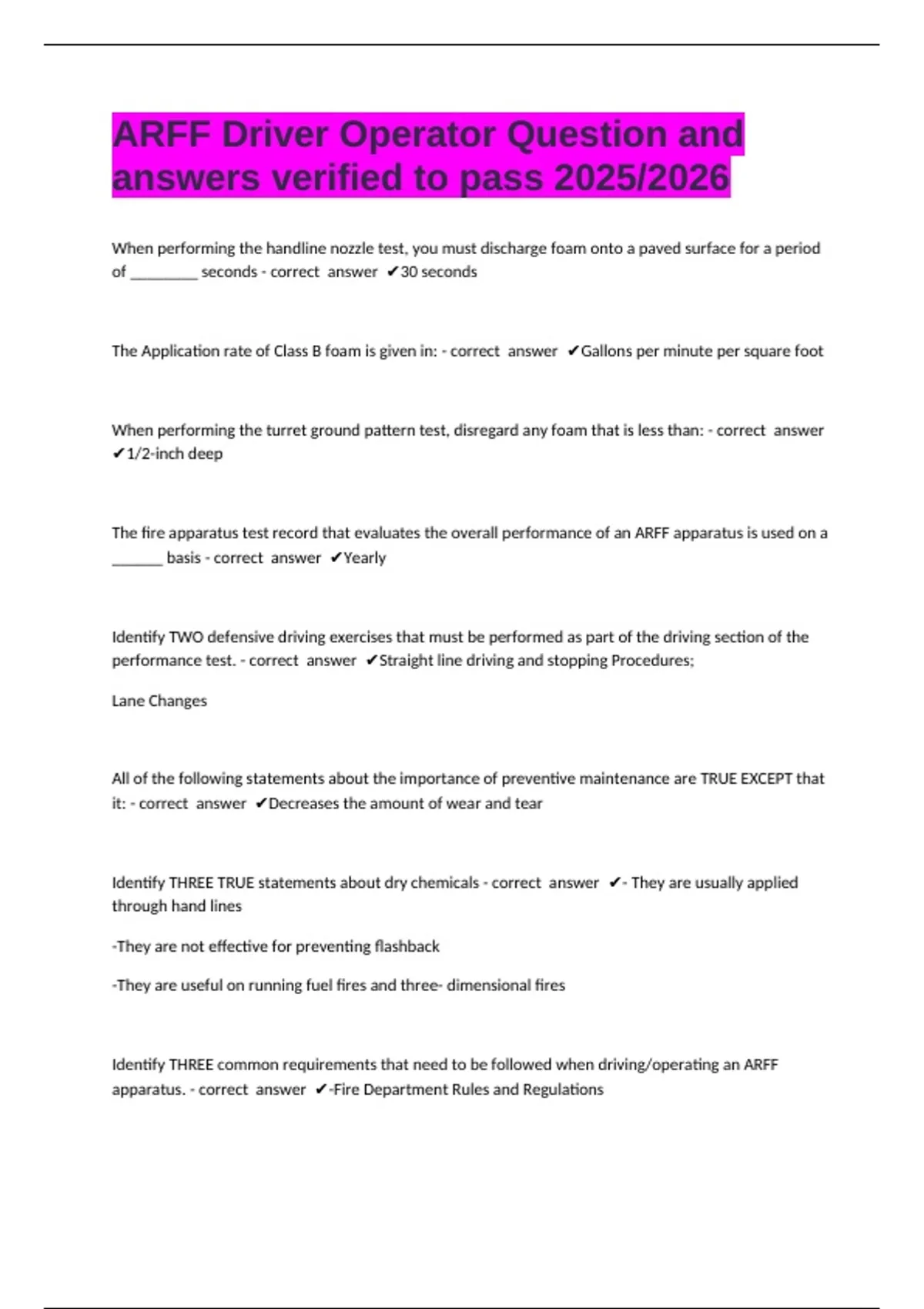 ARFF Driver Operator Question and answers verified to pass 2025/2026

When performing the handline nozzle test, you must discharge foam onto a paved surface for a period of ________ seconds - correct answer ✔30 seconds

The Application rate of Class B foam is given in: - correct answer ✔Gallons per minute per square foot

When performing the turret ground pattern test, disregard any foam that is less than: - correct answer ✔1/2-inch deep

The fire apparatus test record that evaluates the overall performance of an ARFF apparatus is used on a ______ basis - correct answer ✔Yearly

Identify TWO defensive driving exercises that must be performed as part of the driving section of the performance test. - correct answer ✔Straight line driving and stopping Procedures;

Lane Changes

All of the following statements about the importance of preventive maintenance are TRUE EXCEPT that it: - correct answer ✔Decreases the amount of wear and tear

Identify THREE TRUE statements about dry chemicals - correct answer ✔- They are usually applied through hand lines

-They are not effective for preventing flashback

-They are useful on running fuel fires and three- dimensional fires

Identify THREE common requirements that need to be followed when driving/operating an ARFF apparatus. - correct answer ✔-Fire Department Rules and Regulations